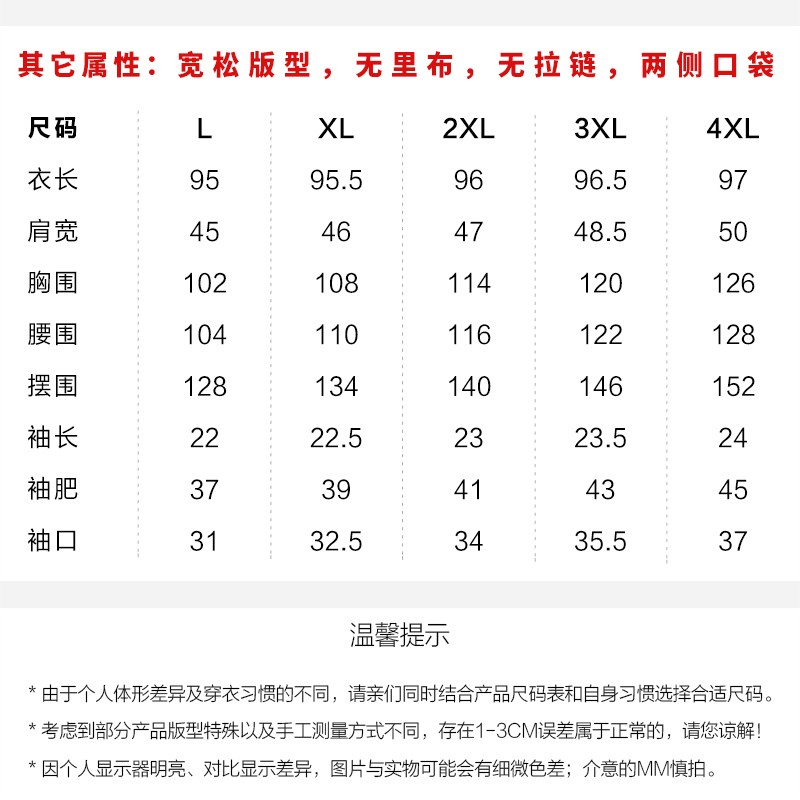 其它属性：宽松版型，无里布，无拉链，两侧口袋

| 尺码 | L | XL | 2XL | 3XL | 4XL |
|---|---|---|---|---|---|
| 衣长 | 95 | 95.5 | 96 | 96.5 | 97 |
| 肩宽 | 45 | 46 | 47 | 48.5 | 50 |
| 胸围 | 102 | 108 | 114 | 120 | 126 |
| 腰围 | 104 | 110 | 116 | 122 | 128 |
| 摆围 | 128 | 134 | 140 | 146 | 152 |
| 袖长 | 22 | 22.5 | 23 | 23.5 | 24 |
| 袖肥 | 37 | 39 | 41 | 43 | 45 |
| 袖口 | 31 | 32.5 | 34 | 35.5 | 37 |

温馨提示

* 由于个人体形差异及穿衣习惯的不同，请亲们同时结合产品尺码表和自身习惯选择合适尺码。

* 考虑到部分产品版型特殊以及手工测量方式不同，存在1-3CM误差属于正常的，请您谅解！

* 因个人显示器明亮、对比显示差异，图片与实物可能会有细微色差；介意的MM慎拍。